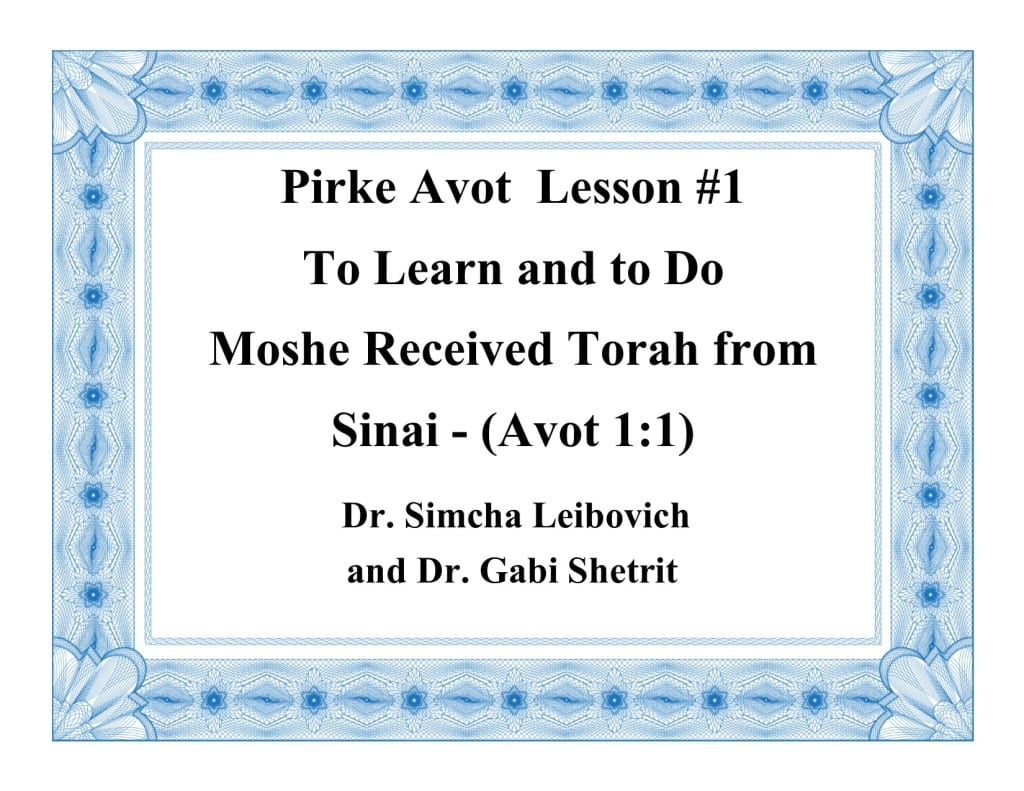 Pirke Avot  Lesson #1
To Learn and to Do
Moshe Received Torah from Sinai - (Avot 1:1)

Dr. Simcha Leibovich
and Dr. Gabi Shetrit